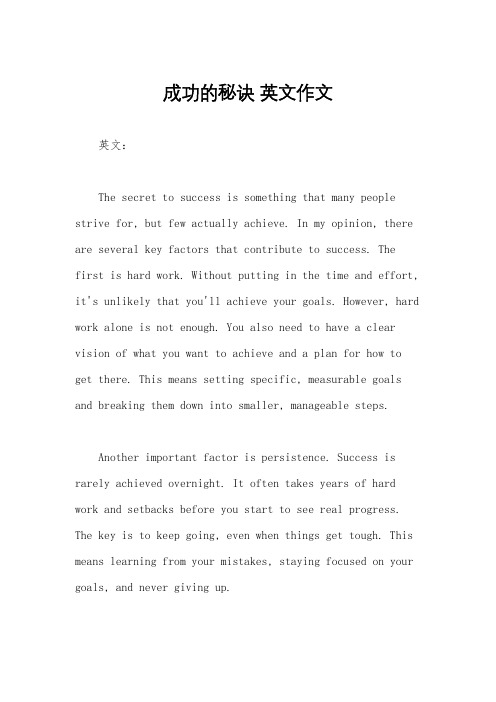 成功的秘诀 英文作文

英文：

The secret to success is something that many people strive for, but few actually achieve. In my opinion, there are several key factors that contribute to success. The first is hard work. Without putting in the time and effort, it's unlikely that you'll achieve your goals. However, hard work alone is not enough. You also need to have a clear vision of what you want to achieve and a plan for how to get there. This means setting specific, measurable goals and breaking them down into smaller, manageable steps.

Another important factor is persistence. Success is rarely achieved overnight. It often takes years of hard work and setbacks before you start to see real progress. The key is to keep going, even when things get tough. This means learning from your mistakes, staying focused on your goals, and never giving up.